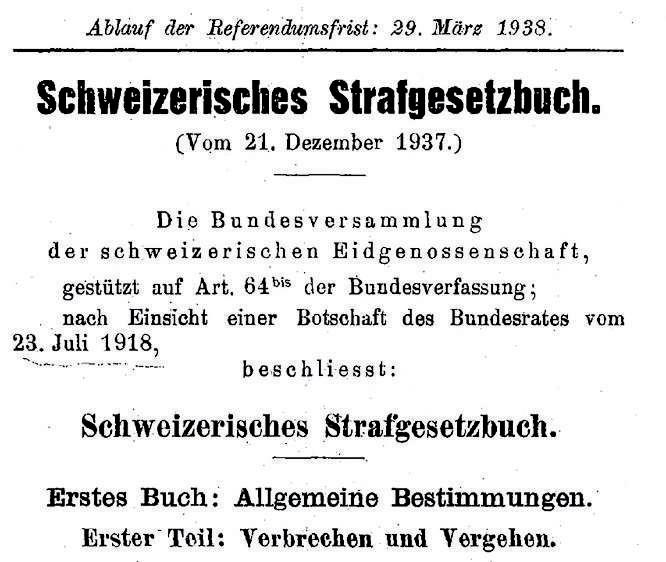 Ablauf der Referendumsfrist: 29. März 1938.

Schweizerisches Strafgesetzbuch.

(Vom 21. Dezember 1937.)

Die Bundesversammlung der schweizerischen Eidgenossenschaft,

gestützt auf Art. $64^{bis}$ der Bundesverfassung;

nach Einsicht einer Botschaft des Bundesrates vom 23. Juli 1918,

beschliesst:

Schweizerisches Strafgesetzbuch.

Erstes Buch: Allgemeine Bestimmungen.

Erster Teil: Verbrechen und Vergehen.